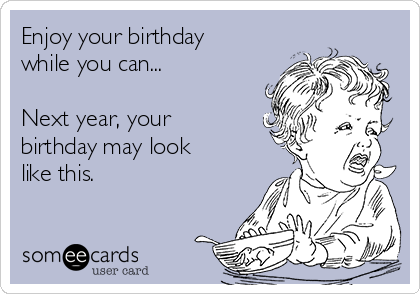 Enjoy your birthday while you can...

Next year, your birthday may look like this.

someecards
user card